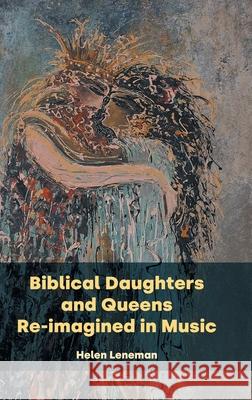 Biblical Daughters and Queens Re-imagined in Music

Helen Leneman

Kraina Książek